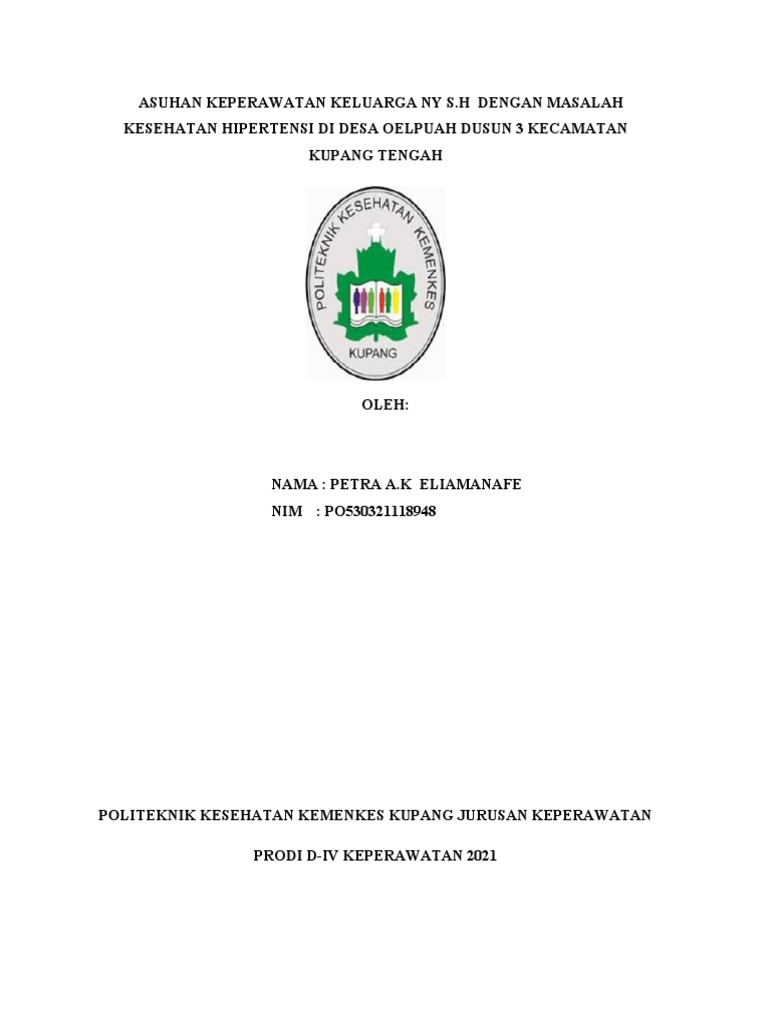 ASUHAN KEPERAWATAN KELUARGA NY S.H DENGAN MASALAH KESEHATAN HIPERTENSI DI DESA OELPUAH DUSUN 3 KECAMATAN KUPANG TENGAH

POLITEKNIK KESEHATAN KEMENKES

KUPANG

OLEH:

NAMA : PETRA A.K ELIAMANAFE
NIM : PO530321118948

POLITEKNIK KESEHATAN KEMENKES KUPANG JURUSAN KEPERAWATAN

PRODI D-IV KEPERAWATAN 2021